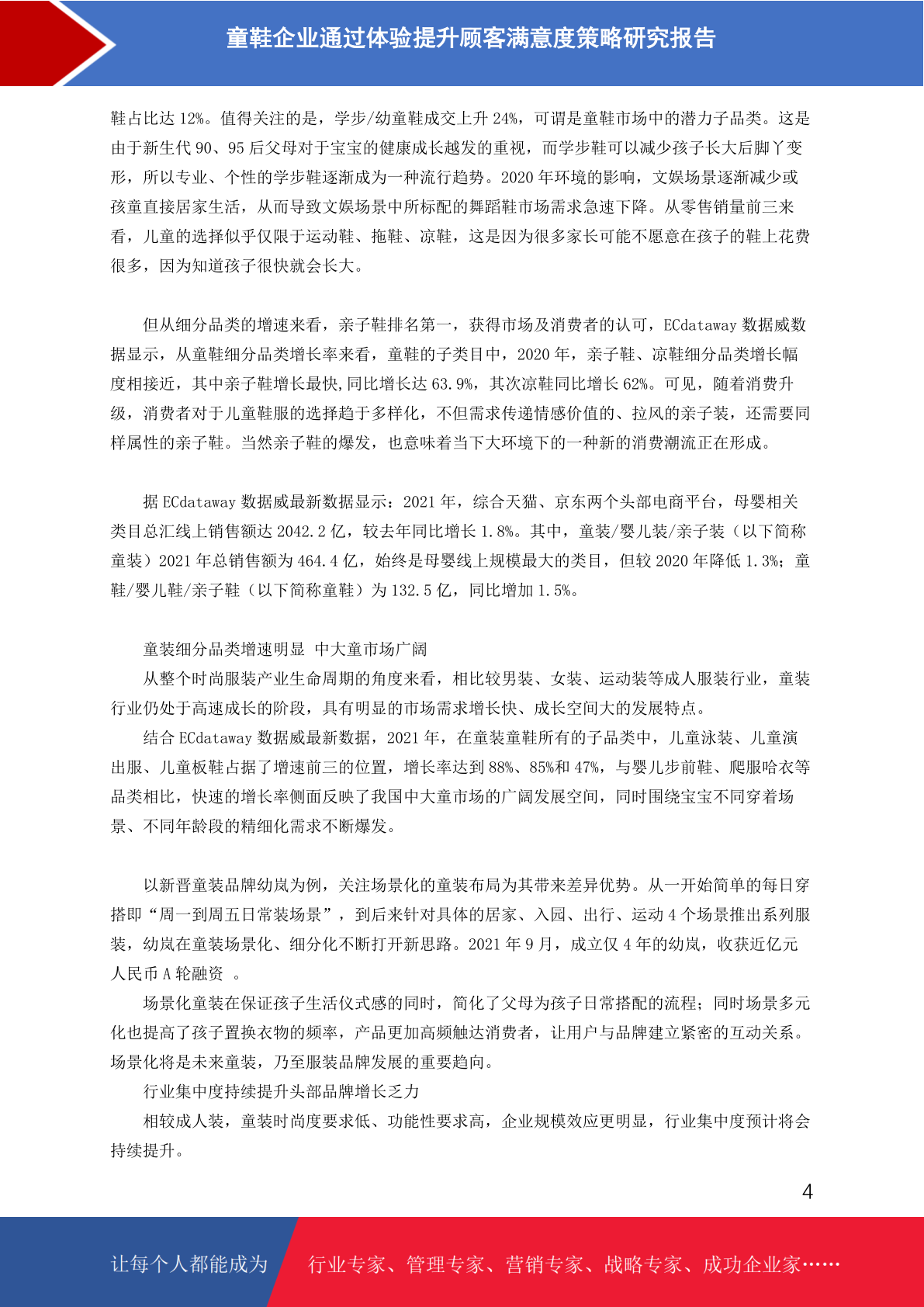 童鞋企业通过体验提升顾客满意度策略研究报告

鞋占比达 12%。值得关注的是，学步/幼童鞋成交上升 24%，可谓是童鞋市场中的潜力子品类。这是由于新生代 90、95 后父母对于宝宝的健康成长越发的重视，而学步鞋可以减少孩子长大后脚丫变形，所以专业、个性的学步鞋逐渐成为一种流行趋势。2020 年环境的影响，文娱场景逐渐减少或孩童直接居家生活，从而导致文娱场景中所标配的舞蹈鞋市场需求急速下降。从零售销量前三来看，儿童的选择似乎仅限于运动鞋、拖鞋、凉鞋，这是因为很多家长可能不愿意在孩子的鞋上花费很多，因为知道孩子很快就会长大。

但从细分品类的增速来看，亲子鞋排名第一，获得市场及消费者的认可，ECdataway 数据威数据显示，从童鞋细分品类增长率来看，童鞋的子类目中，2020 年，亲子鞋、凉鞋细分品类增长幅度相接近，其中亲子鞋增长最快,同比增长达 63.9%，其次凉鞋同比增长 62%。可见，随着消费升级，消费者对于儿童鞋服的选择趋于多样化，不但需求传递情感价值的、拉风的亲子装，还需要同样属性的亲子鞋。当然亲子鞋的爆发，也意味着当下大环境下的一种新的消费潮流正在形成。

据 ECdataway 数据威最新数据显示：2021 年，综合天猫、京东两个头部电商平台，母婴相关类目总汇线上销售额达 2042.2 亿，较去年同比增长 1.8%。其中，童装/婴儿装/亲子装（以下简称童装）2021 年总销售额为 464.4 亿，始终是母婴线上规模最大的类目，但较 2020 年降低 1.3%；童鞋/婴儿鞋/亲子鞋（以下简称童鞋）为 132.5 亿，同比增加 1.5%。

童装细分品类增速明显 中大童市场广阔

从整个时尚服装产业生命周期的角度来看，相比较男装、女装、运动装等成人服装行业，童装行业仍处于高速成长的阶段，具有明显的市场需求增长快、成长空间大的发展特点。

结合 ECdataway 数据威最新数据，2021 年，在童装童鞋所有的子品类中，儿童泳装、儿童演出服、儿童板鞋占据了增速前三的位置，增长率达到 88%、85%和 47%，与婴儿步前鞋、爬服哈衣等品类相比，快速的增长率侧面反映了我国中大童市场的广阔发展空间，同时围绕宝宝不同穿着场景、不同年龄段的精细化需求不断爆发。

以新晋童装品牌幼岚为例，关注场景化的童装布局为其带来差异优势。从一开始简单的每日穿搭即“周一到周五日常装场景”，到后来针对具体的居家、入园、出行、运动 4 个场景推出系列服装，幼岚在童装场景化、细分化不断打开新思路。2021 年 9 月，成立仅 4 年的幼岚，收获近亿元人民币 A 轮融资 。

场景化童装在保证孩子生活仪式感的同时，简化了父母为孩子日常搭配的流程；同时场景多元化也提高了孩子置换衣物的频率，产品更加高频触达消费者，让用户与品牌建立紧密的互动关系。场景化将是未来童装，乃至服装品牌发展的重要趋向。

行业集中度持续提升头部品牌增长乏力

相较成人装，童装时尚度要求低、功能性要求高，企业规模效应更明显，行业集中度预计将会持续提升。

4

让每个人都能成为 行业专家、管理专家、营销专家、战略专家、成功企业家……